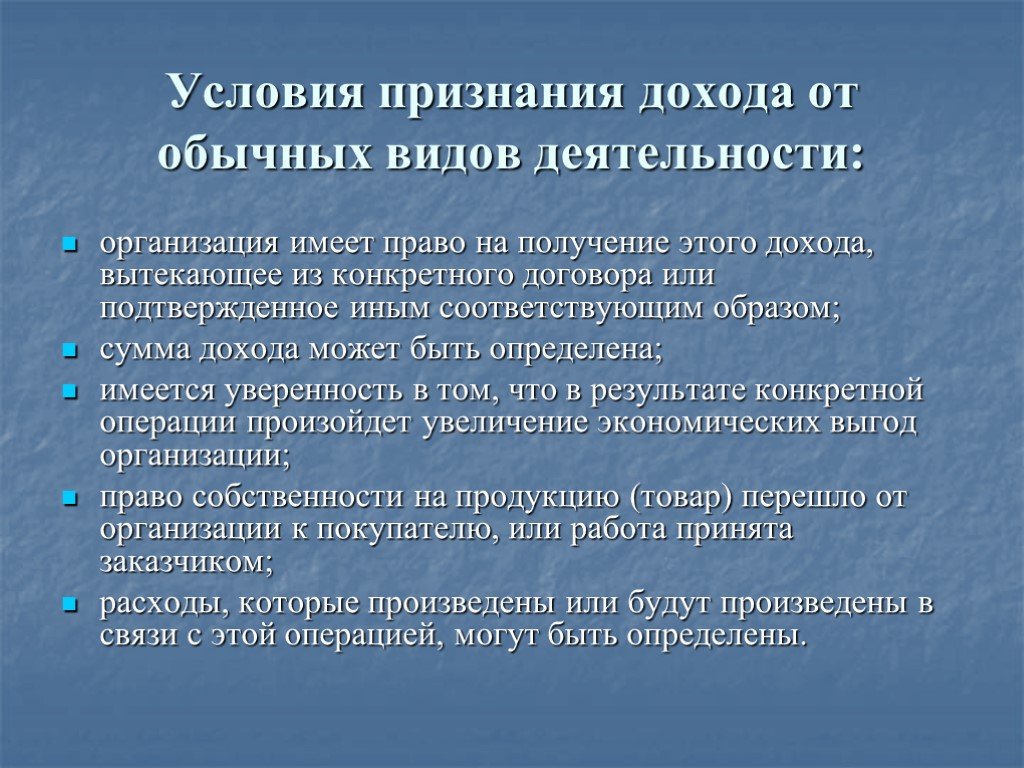 Условия признания дохода от обычных видов деятельности:

- организация имеет право на получение этого дохода, вытекающее из конкретного договора или подтвержденное иным соответствующим образом;
- сумма дохода может быть определена;
- имеется уверенность в том, что в результате конкретной операции произойдет увеличение экономических выгод организации;
- право собственности на продукцию (товар) перешло от организации к покупателю, или работа принята заказчиком;
- расходы, которые произведены или будут произведены в связи с этой операцией, могут быть определены.